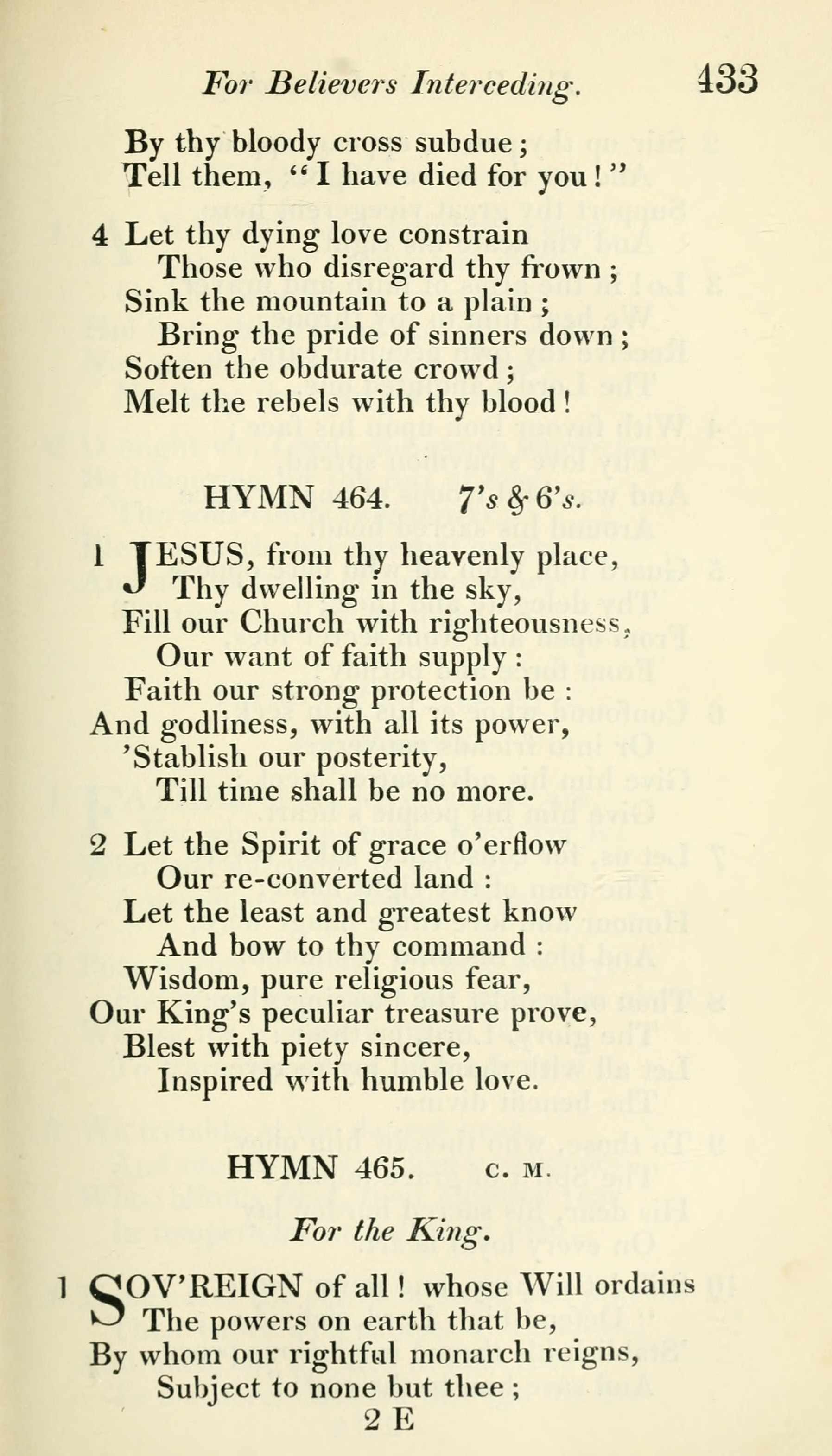 For Believers Interceding. 433

By thy bloody cross subdue;
Tell them, "I have died for you!"

4 Let thy dying love constrain
Those who disregard thy frown;
Sink the mountain to a plain;
Bring the pride of sinners down;
Soften the obdurate crowd;
Melt the rebels with thy blood!

HYMN 464. 7's & 6's.

1 JESUS, from thy heavenly place,
Thy dwelling in the sky,
Fill our Church with righteousness,
Our want of faith supply:
Faith our strong protection be:
And godliness, with all its power,
'Stablish our posterity,
Till time shall be no more.

2 Let the Spirit of grace o'erflow
Our re-converted land:
Let the least and greatest know
And bow to thy command:
Wisdom, pure religious fear,
Our King's peculiar treasure prove,
Blest with piety sincere,
Inspired with humble love.

HYMN 465. C. M.

For the King.

1 SOV'REIGN of all! whose Will ordains
The powers on earth that be,
By whom our rightful monarch reigns,
Subject to none but thee;

2 E